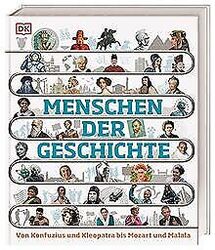 DK

MENSCHEN DER GESCHICHTE

Von Konfuzius und Kleopatra bis Mozart und Malala